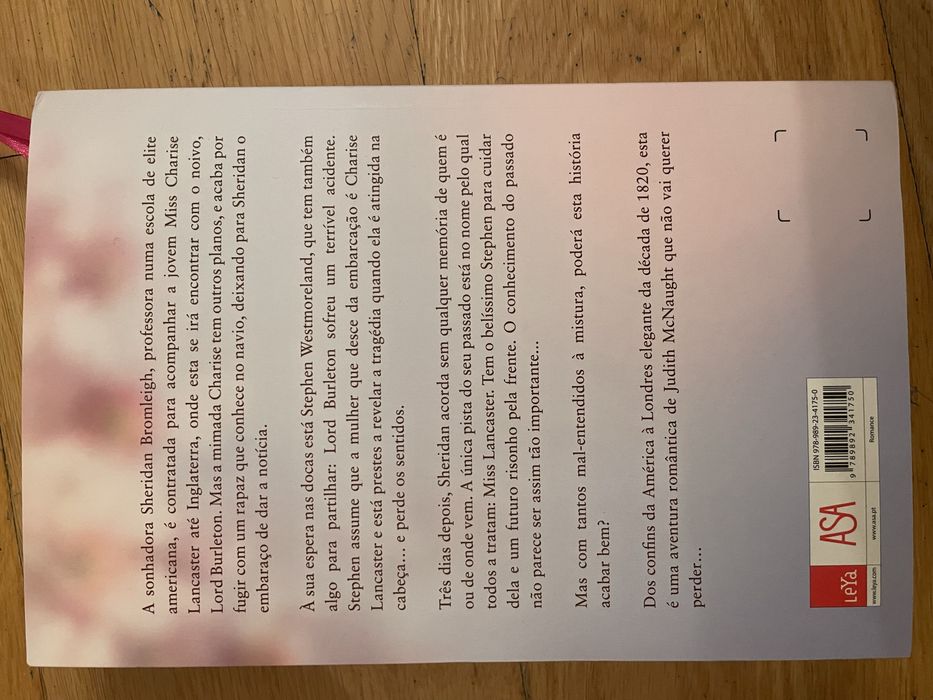 A sonhadora Sheridan Bromleigh, professora numa escola de elite americana, é contratada para acompanhar a jovem Miss Charise Lancaster até Inglaterra, onde esta se irá encontrar com o noivo, Lord Burleton. Mas a mimada Charise tem outros planos, e acaba por fugir com um rapaz que conhece no navio, deixando para Sheridan o embaraço de dar a notícia.

À sua espera nas docas está Stephen Westmoreland, que tem também algo para partilhar: Lord Burleton sofreu um terrível acidente. Stephen assume que a mulher que desce da embarcação é Charise Lancaster e está prestes a revelar a tragédia quando ela é atingida na cabeça... e perde os sentidos.

Três dias depois, Sheridan acorda sem qualquer memória de quem é ou de onde vem. A única pista do seu passado está no nome pelo qual todos a tratam: Miss Lancaster. Tem o belíssimo Stephen para cuidar dela e um futuro risonho pela frente. O conhecimento do passado não parece ser assim tão importante...

Mas com tantos mal-entendidos à mistura, poderá esta história acabar bem?

Dos confins da América à Londres elegante da década de 1820, esta é uma aventura romântica de Judith McNaught que não vai querer perder...

LeYa
www.leya.com

ASA
www.asa.pt

ISBN 978-989-23-4175-0
9 789892 341750
Romance